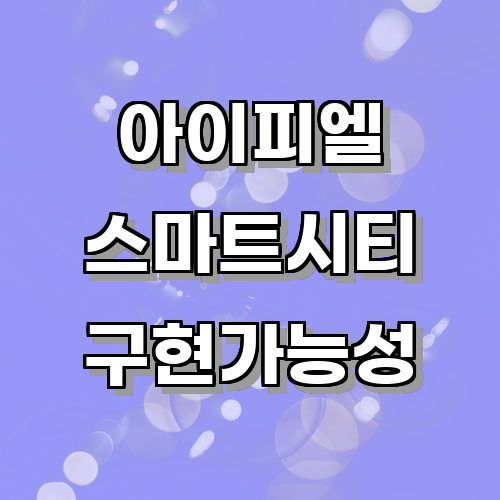 아이피엘
스마트시티
구현가능성